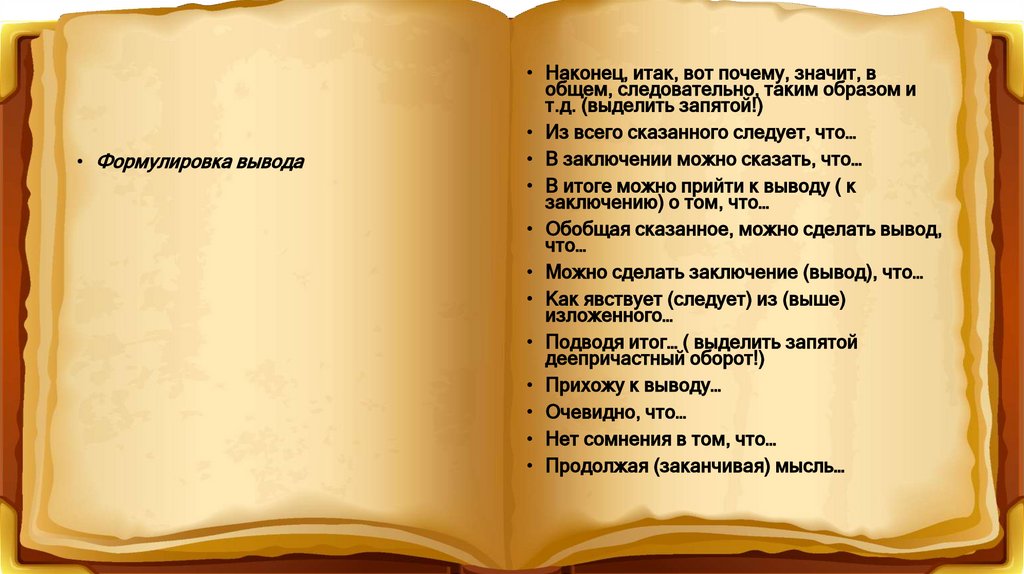 • Формулировка вывода

• Наконец, итак, вот почему, значит, в общем, следовательно, таким образом и т.д. (выделить запятой!)
• Из всего сказанного следует, что…
• В заключении можно сказать, что…
• В итоге можно прийти к выводу ( к заключению) о том, что…
• Обобщая сказанное, можно сделать вывод, что…
• Можно сделать заключение (вывод), что…
• Как явствует (следует) из (выше) изложенного…
• Подводя итог… ( выделить запятой деепричастный оборот!)
• Прихожу к выводу…
• Очевидно, что…
• Нет сомнения в том, что…
• Продолжая (заканчивая) мысль…